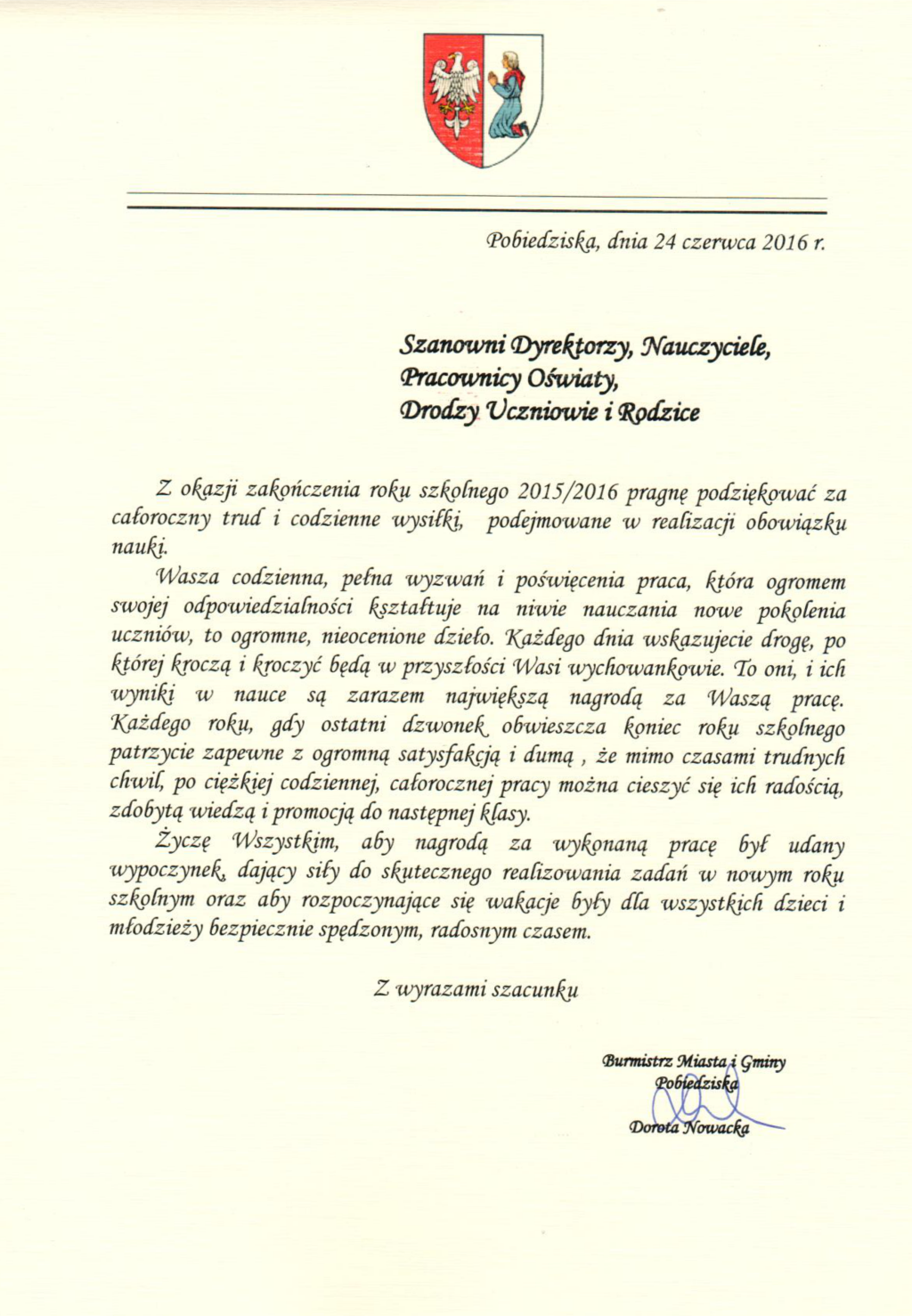 Pobiedziska, dnia 24 czerwca 2016 r.

Szanowni Dyrektorzy, Nauczyciele,
Pracownicy Oświaty,
Drodzy Uczniowie i Rodzice

Z okazji zakończenia roku szkolnego 2015/2016 pragnę podziękować za całoroczny trud i codzienne wysiłki, podejmowane w realizacji obowiązku nauki.

Wasza codzienna, pełna wyzwań i poświęcenia praca, która ogromem swojej odpowiedzialności kształtuje na niwie nauczania nowe pokolenia uczniów, to ogromne, nieocenione dzieło. Każdego dnia wskazujecie drogę, po której kroczą i kroczyć będą w przyszłości Wasi wychowankowie. To oni, i ich wyniki w nauce są zarazem największą nagrodą za Waszą pracę. Każdego roku, gdy ostatni dzwonek obwieszcza koniec roku szkolnego patrzycie zapewne z ogromną satysfakcją i dumą , że mimo czasami trudnych chwil, po ciężkiej codziennej, całorocznej pracy można cieszyć się ich radością, zdobytą wiedzą i promocją do następnej klasy.

Życzę Wszystkim, aby nagrodą za wykonaną pracę był udany wypoczynek, dający siły do skutecznego realizowania zadań w nowym roku szkolnym oraz aby rozpoczynające się wakacje były dla wszystkich dzieci i młodzieży bezpiecznie spędzonym, radosnym czasem.

Z wyrazami szacunku

Burmistrz Miasta i Gminy
Pobiedziska
Dorota Nowacka